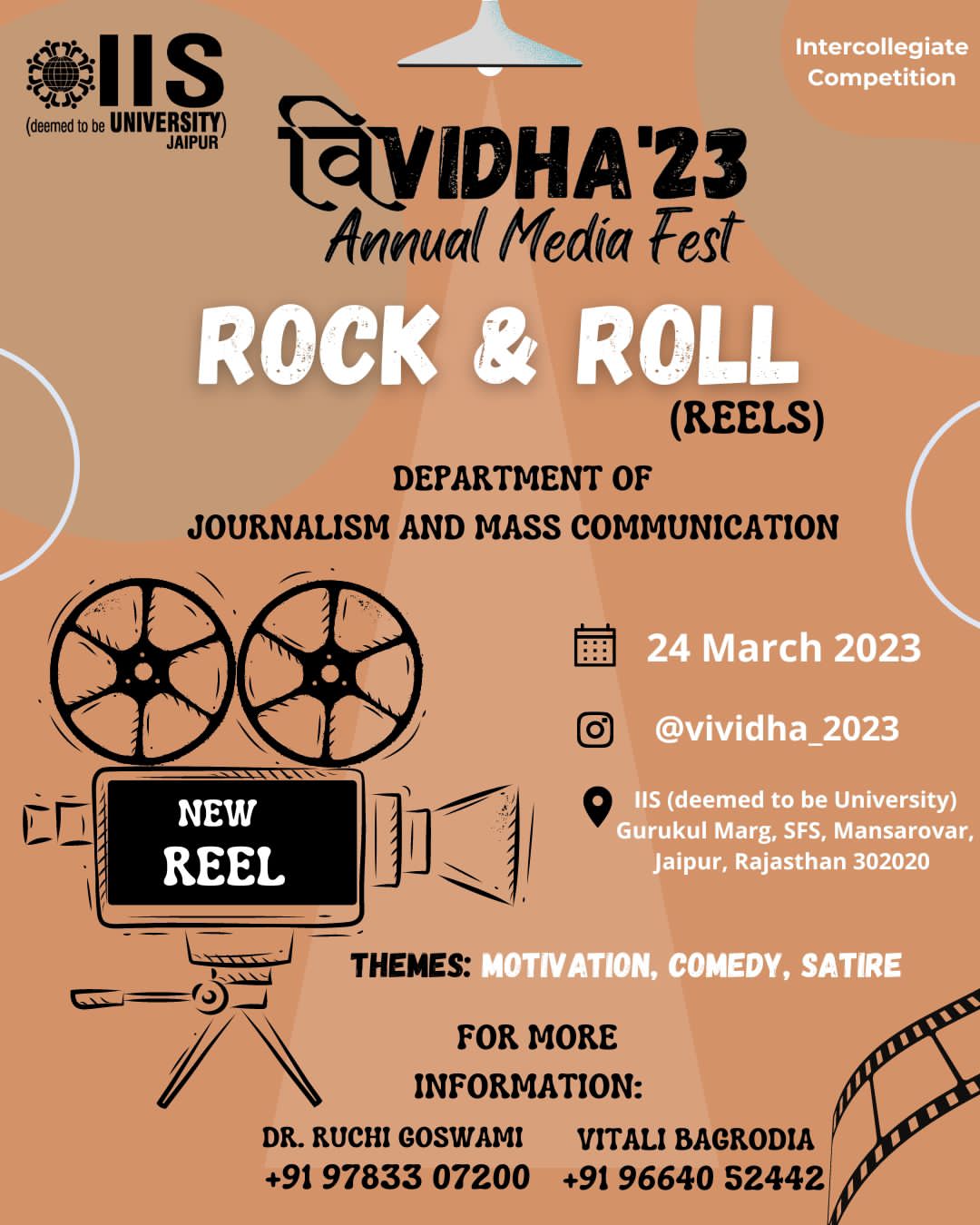 IIS
(deemed to be UNIVERSITY)
JAIPUR

Intercollegiate Competition

विVIDHA'23
Annual Media Fest

ROCK & ROLL
(REELS)

DEPARTMENT OF
JOURNALISM AND MASS COMMUNICATION

NEW
REEL

24 March 2023

@vividha_2023

IIS (deemed to be University)
Gurukul Marg, SFS, Mansarovar,
Jaipur, Rajasthan 302020

THEMES: MOTIVATION, COMEDY, SATIRE

FOR MORE
INFORMATION:

DR. RUCHI GOSWAMI
+91 97833 07200

VITALI BAGRODIA
+91 96640 52442